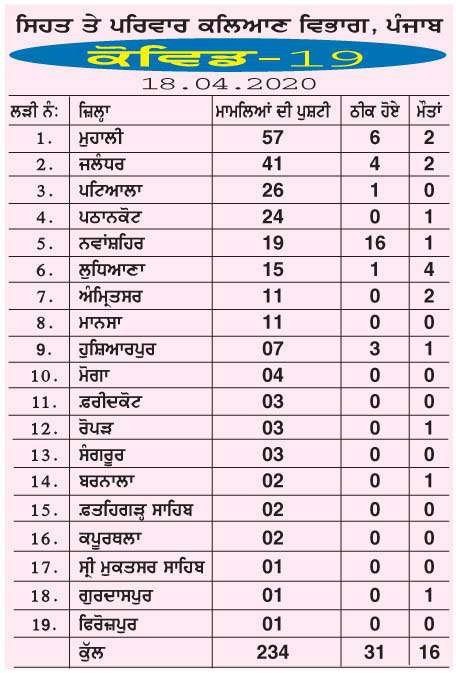 ਸਿਹਤ ਤੇ ਪਰਿਵਾਰ ਕਲਿਆਣ ਵਿਭਾਗ, ਪੰਜਾਬ

ਕੋਵਿਡ-19

18.04.2020

| ਲੜੀ ਨੰ: | ਜ਼ਿਲ੍ਹਾ | ਮਾਮਲਿਆਂ ਦੀ ਪੁਸ਼ਟੀ | ਠੀਕ ਹੋਏ | ਮੌਤਾਂ |
|---|---|---|---|---|
| 1. | ਮੁਹਾਲੀ | 57 | 6 | 2 |
| 2. | ਜਲੰਧਰ | 41 | 4 | 2 |
| 3. | ਪਟਿਆਲਾ | 26 | 1 | 0 |
| 4. | ਪਠਾਨਕੋਟ | 24 | 0 | 1 |
| 5. | ਨਵਾਂਸ਼ਹਿਰ | 19 | 16 | 1 |
| 6. | ਲੁਧਿਆਣਾ | 15 | 1 | 4 |
| 7. | ਅੰਮ੍ਰਿਤਸਰ | 11 | 0 | 2 |
| 8. | ਮਾਨਸਾ | 11 | 0 | 0 |
| 9. | ਹੁਸ਼ਿਆਰਪੁਰ | 07 | 3 | 1 |
| 10. | ਮੋਗਾ | 04 | 0 | 0 |
| 11. | ਫ਼ਰੀਦਕੋਟ | 03 | 0 | 0 |
| 12. | ਰੋਪੜ | 03 | 0 | 1 |
| 13. | ਸੰਗਰੂਰ | 03 | 0 | 0 |
| 14. | ਬਰਨਾਲਾ | 02 | 0 | 1 |
| 15. | ਫ਼ਤਹਿਗੜ੍ਹ ਸਾਹਿਬ | 02 | 0 | 0 |
| 16. | ਕਪੂਰਥਲਾ | 02 | 0 | 0 |
| 17. | ਸ੍ਰੀ ਮੁਕਤਸਰ ਸਾਹਿਬ | 01 | 0 | 0 |
| 18. | ਗੁਰਦਾਸਪੁਰ | 01 | 0 | 1 |
| 19. | ਫਿਰੋਜ਼ਪੁਰ | 01 | 0 | 0 |
| | ਕੁੱਲ | 234 | 31 | 16 |